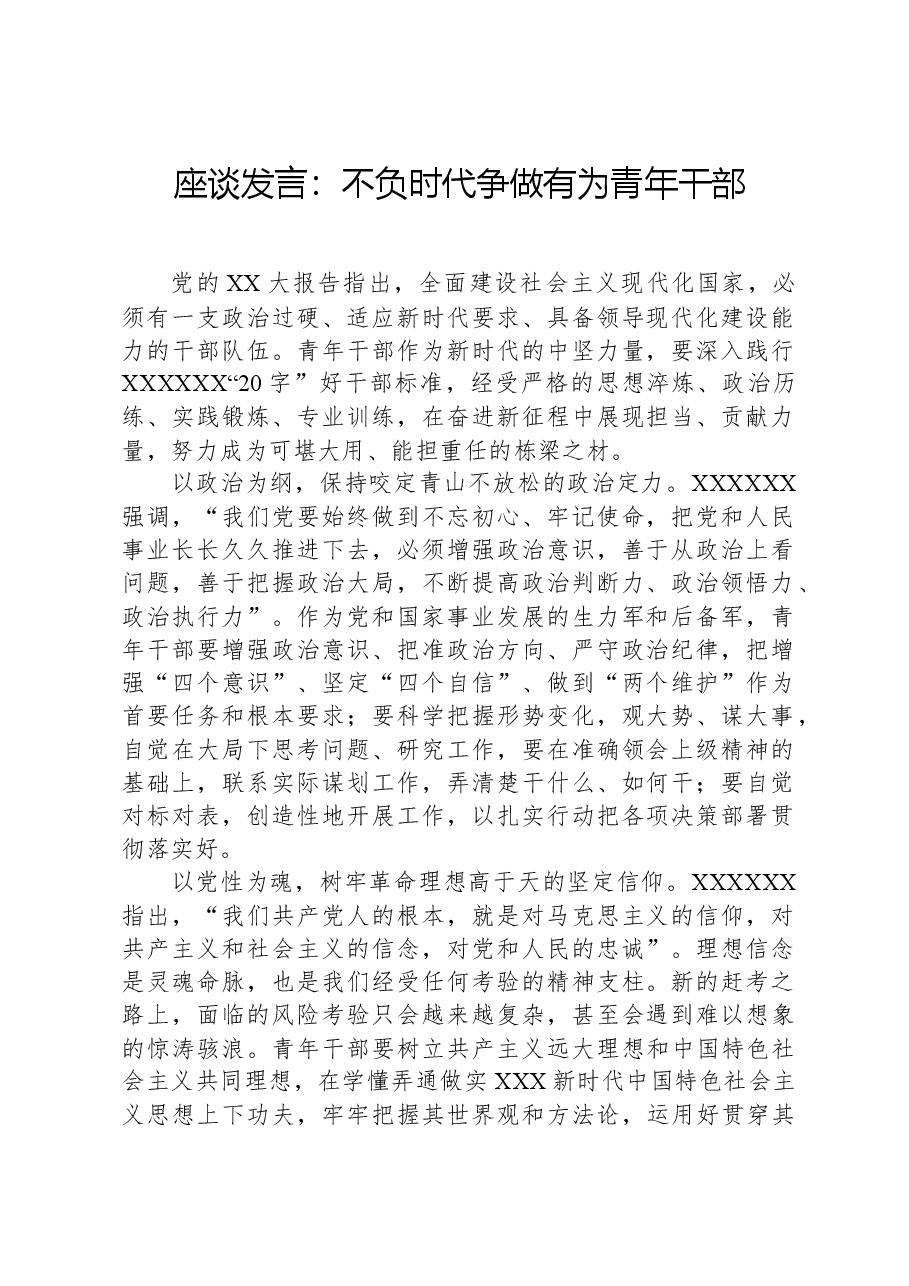 座谈发言：不负时代争做有为青年干部

党的XX大报告指出，全面建设社会主义现代化国家，必须有一支政治过硬、适应新时代要求、具备领导现代化建设能力的干部队伍。青年干部作为新时代的中坚力量，要深入践行XXXXXX“20字”好干部标准，经受严格的思想淬炼、政治历练、实践锻炼、专业训练，在奋进新征程中展现担当、贡献力量，努力成为可堪大用、能担重任的栋梁之材。

以政治为纲，保持咬定青山不放松的政治定力。XXXXXX强调，“我们党要始终做到不忘初心、牢记使命，把党和人民事业长长久久推进下去，必须增强政治意识，善于从政治上看问题，善于把握政治大局，不断提高政治判断力、政治领悟力、政治执行力”。作为党和国家事业发展的生力军和后备军，青年干部要增强政治意识、把准政治方向、严守政治纪律，把增强“四个意识”、坚定“四个自信”、做到“两个维护”作为首要任务和根本要求；要科学把握形势变化，观大势、谋大事，自觉在大局下思考问题、研究工作，要在准确领会上级精神的基础上，联系实际谋划工作，弄清楚干什么、如何干；要自觉对标对表，创造性地开展工作，以扎实行动把各项决策部署贯彻落实好。

以党性为魂，树牢革命理想高于天的坚定信仰。XXXXXX指出，“我们共产党人的根本，就是对马克思主义的信仰，对共产主义和社会主义的信念，对党和人民的忠诚”。理想信念是灵魂命脉，也是我们经受任何考验的精神支柱。新的赶考之路上，面临的风险考验只会越来越复杂，甚至会遇到难以想象的惊涛骇浪。青年干部要树立共产主义远大理想和中国特色社会主义共同理想，在学懂弄通做实XXX新时代中国特色社会主义思想上下功夫，牢牢把握其世界观和方法论，运用好贯穿其